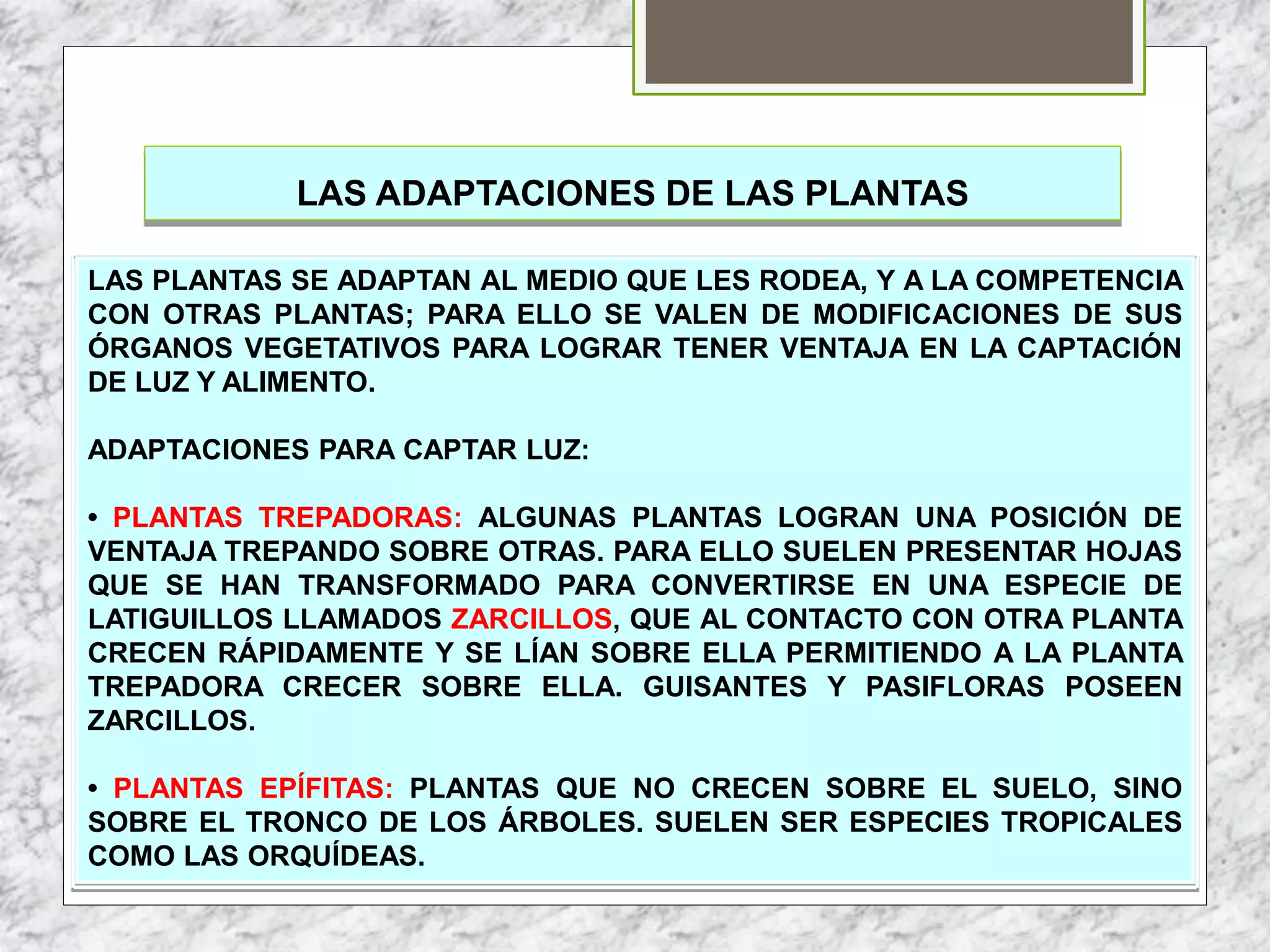 LAS ADAPTACIONES DE LAS PLANTAS

LAS PLANTAS SE ADAPTAN AL MEDIO QUE LES RODEA, Y A LA COMPETENCIA CON OTRAS PLANTAS; PARA ELLO SE VALEN DE MODIFICACIONES DE SUS ÓRGANOS VEGETATIVOS PARA LOGRAR TENER VENTAJA EN LA CAPTACIÓN DE LUZ Y ALIMENTO.

ADAPTACIONES PARA CAPTAR LUZ:

• PLANTAS TREPADORAS: ALGUNAS PLANTAS LOGRAN UNA POSICIÓN DE VENTAJA TREPANDO SOBRE OTRAS. PARA ELLO SUELEN PRESENTAR HOJAS QUE SE HAN TRANSFORMADO PARA CONVERTIRSE EN UNA ESPECIE DE LATIGUILLOS LLAMADOS ZARCILLOS, QUE AL CONTACTO CON OTRA PLANTA CRECEN RÁPIDAMENTE Y SE LÍAN SOBRE ELLA PERMITIENDO A LA PLANTA TREPADORA CRECER SOBRE ELLA. GUISANTES Y PASIFLORAS POSEEN ZARCILLOS.

• PLANTAS EPÍFITAS: PLANTAS QUE NO CRECEN SOBRE EL SUELO, SINO SOBRE EL TRONCO DE LOS ÁRBOLES. SUELEN SER ESPECIES TROPICALES COMO LAS ORQUÍDEAS.